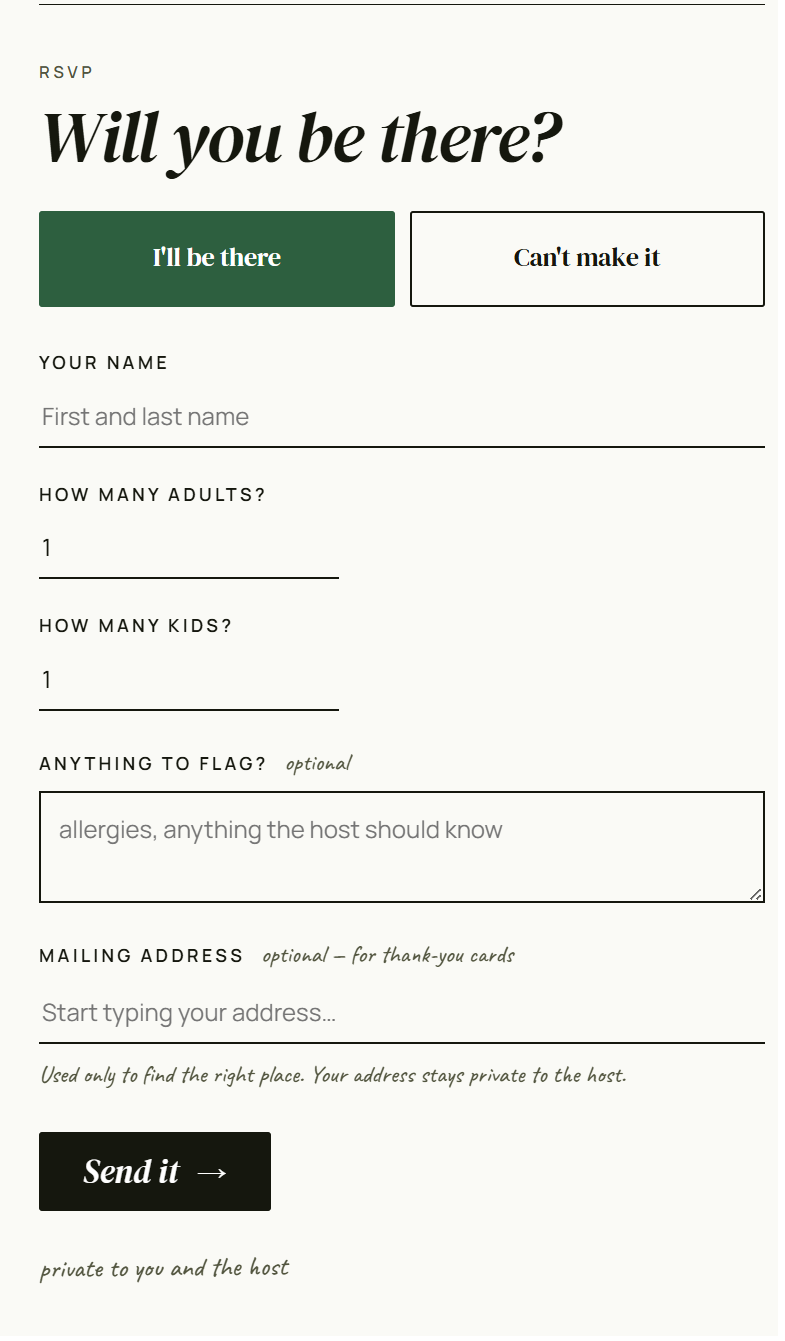 RSVP

Will you be there?

I'll be there

Can't make it

YOUR NAME

First and last name

HOW MANY ADULTS?

1

HOW MANY KIDS?

1

ANYTHING TO FLAG? optional

allergies, anything the host should know

MAILING ADDRESS optional — for thank-you cards

Start typing your address...

Used only to find the right place. Your address stays private to the host.

Send it →

private to you and the host